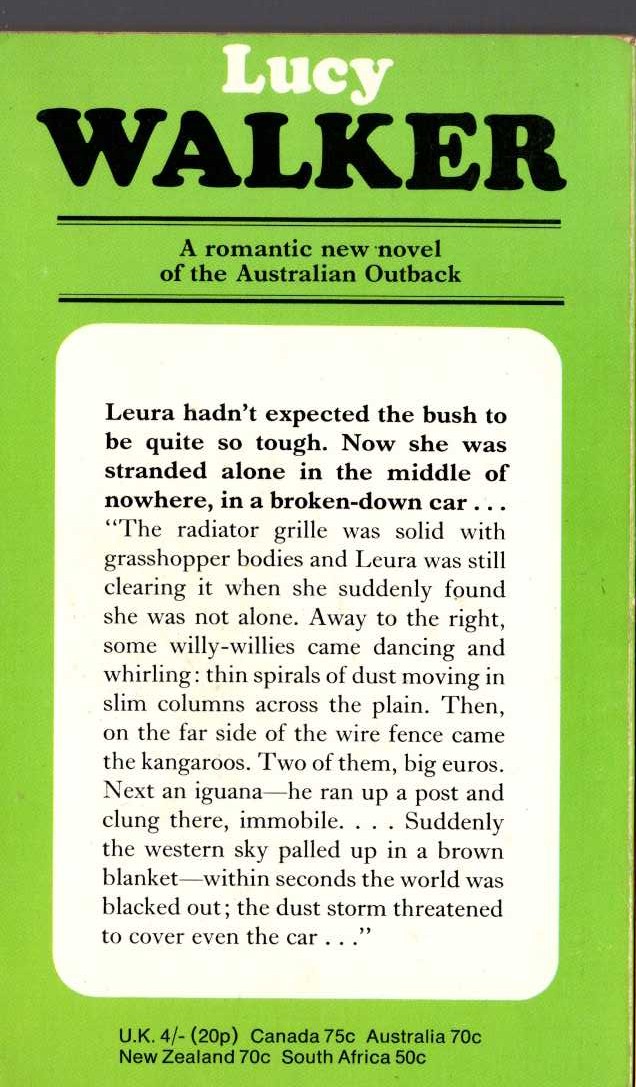 Lucy
WALKER

A romantic new novel of the Australian Outback

Leura hadn't expected the bush to be quite so tough. Now she was stranded alone in the middle of nowhere, in a broken-down car . . .
"The radiator grille was solid with grasshopper bodies and Leura was still clearing it when she suddenly found she was not alone. Away to the right, some willy-willies came dancing and whirling: thin spirals of dust moving in slim columns across the plain. Then, on the far side of the wire fence came the kangaroos. Two of them, big euros. Next an iguana—he ran up a post and clung there, immobile. . . . Suddenly the western sky palled up in a brown blanket—within seconds the world was blacked out; the dust storm threatened to cover even the car . . ."

U.K. 4/- (20p) Canada 75c Australia 70c New Zealand 70c South Africa 50c